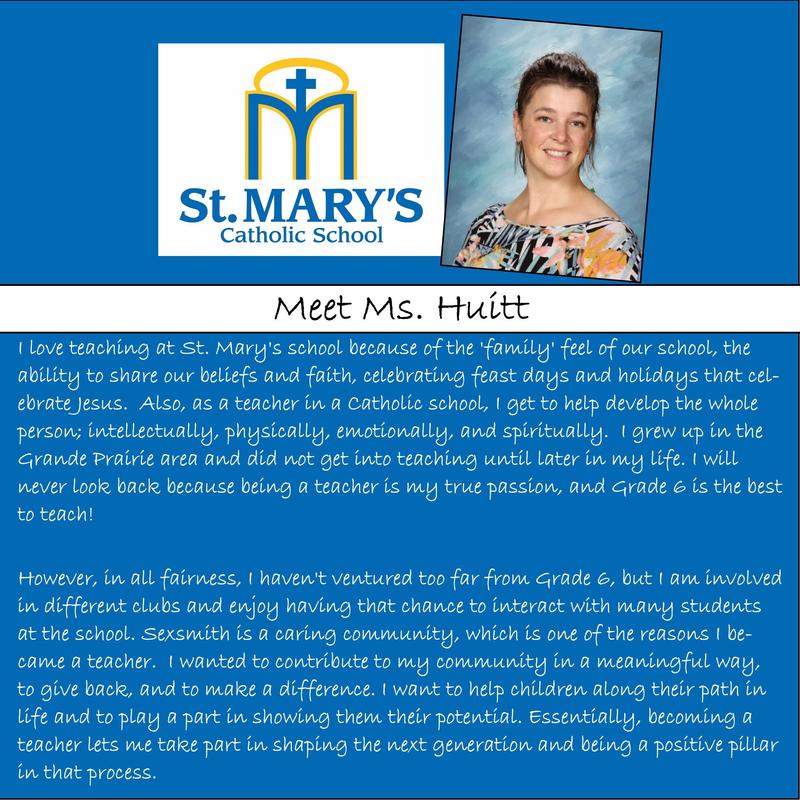 St. MARY'S
Catholic School

Meet Ms. Huitt

I love teaching at St. Mary's school because of the 'family' feel of our school, the ability to share our beliefs and faith, celebrating feast days and holidays that celebrate Jesus. Also, as a teacher in a Catholic school, I get to help develop the whole person; intellectually, physically, emotionally, and spiritually. I grew up in the Grande Prairie area and did not get into teaching until later in my life. I will never look back because being a teacher is my true passion, and Grade 6 is the best to teach!

However, in all fairness, I haven't ventured too far from Grade 6, but I am involved in different clubs and enjoy having that chance to interact with many students at the school. Sexsmith is a caring community, which is one of the reasons I became a teacher. I wanted to contribute to my community in a meaningful way, to give back, and to make a difference. I want to help children along their path in life and to play a part in showing them their potential. Essentially, becoming a teacher lets me take part in shaping the next generation and being a positive pillar in that process.